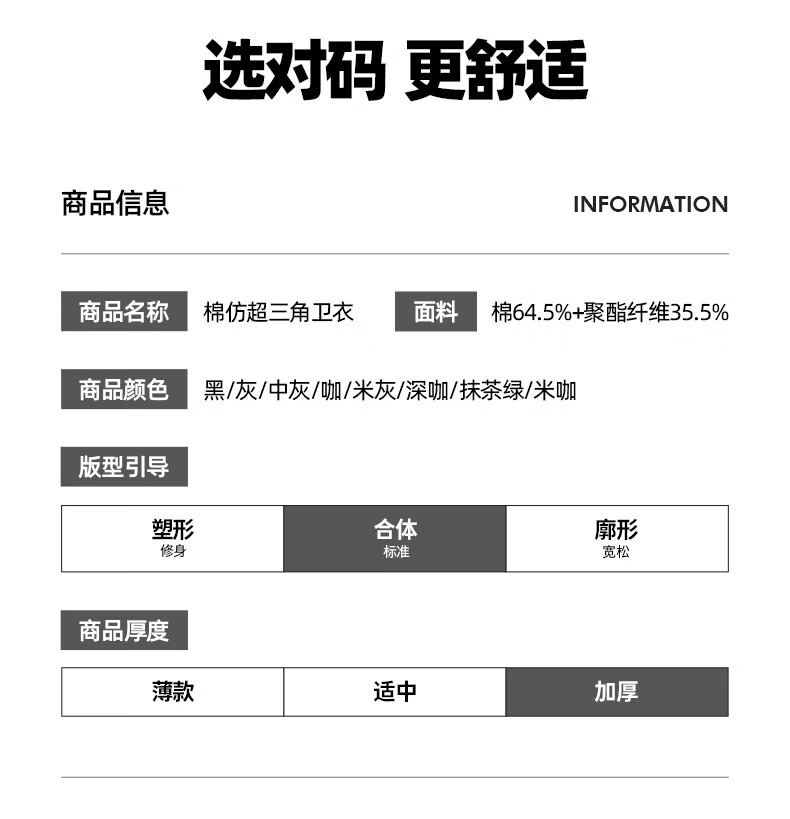 选对码 更舒适

商品信息

INFORMATION

商品名称 棉仿超三角卫衣 面料 棉64.5%+聚酯纤维35.5%

商品颜色 黑/灰/中灰/咖/米灰/深咖/抹茶绿/米咖

版型引导

| 塑形 修身 | 合体 标准 | 廓形 宽松 |
|---|---|---|

商品厚度

| 薄款 | 适中 | 加厚 |
|---|---|---|